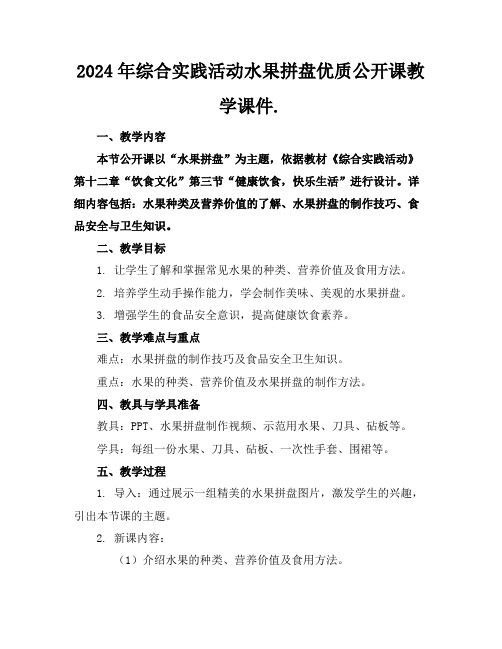 2024年综合实践活动水果拼盘优质公开课教学课件.

一、教学内容

本节公开课以“水果拼盘”为主题，依据教材《综合实践活动》第十二章“饮食文化”第三节“健康饮食，快乐生活”进行设计。详细内容包括：水果种类及营养价值的了解、水果拼盘的制作技巧、食品安全与卫生知识。

二、教学目标

1. 让学生了解和掌握常见水果的种类、营养价值及食用方法。

2. 培养学生动手操作能力，学会制作美味、美观的水果拼盘。

3. 增强学生的食品安全意识，提高健康饮食素养。

三、教学难点与重点

难点：水果拼盘的制作技巧及食品安全卫生知识。

重点：水果的种类、营养价值及水果拼盘的制作方法。

四、教具与学具准备

教具：PPT、水果拼盘制作视频、示范用水果、刀具、砧板等。

学具：每组一份水果、刀具、砧板、一次性手套、围裙等。

五、教学过程

1. 导入：通过展示一组精美的水果拼盘图片，激发学生的兴趣，引出本节课的主题。

2. 新课内容：

（1）介绍水果的种类、营养价值及食用方法。